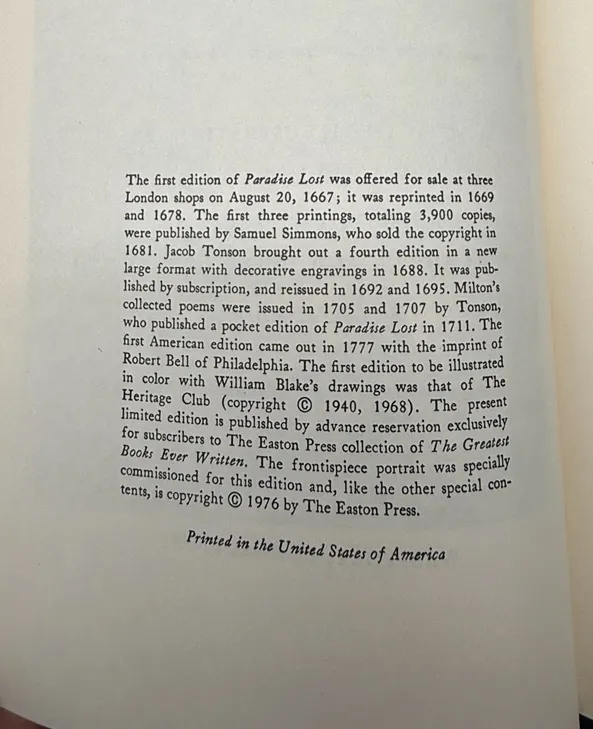 The first edition of Paradise Lost was offered for sale at three London shops on August 20, 1667; it was reprinted in 1669 and 1678. The first three printings, totaling 3,900 copies, were published by Samuel Simmons, who sold the copyright in 1681. Jacob Tonson brought out a fourth edition in a new large format with decorative engravings in 1688. It was published by subscription, and reissued in 1692 and 1695. Milton's collected poems were issued in 1705 and 1707 by Tonson, who published a pocket edition of Paradise Lost in 1711. The first American edition came out in 1777 with the imprint of Robert Bell of Philadelphia. The first edition to be illustrated in color with William Blake's drawings was that of The Heritage Club (copyright © 1940, 1968). The present limited edition is published by advance reservation exclusively for subscribers to The Easton Press collection of The Greatest Books Ever Written. The frontispiece portrait was specially commissioned for this edition and, like the other special contents, is copyright © 1976 by The Easton Press.

Printed in the United States of America